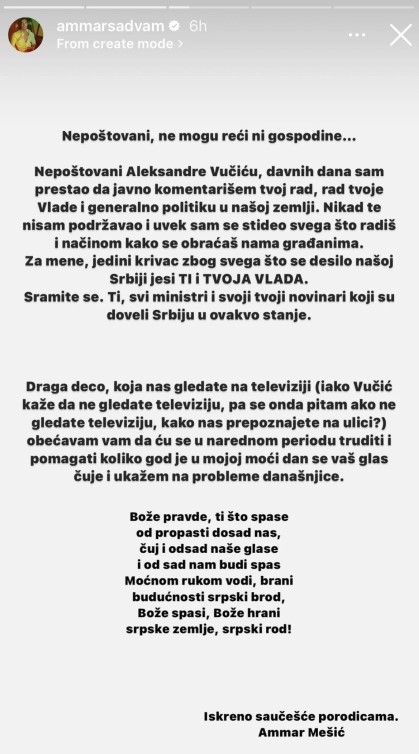 ammarsadvam 6h
From create mode >

Nepoštovani, ne mogu reći ni gospodine...

Nepoštovani Aleksandre Vučiću, davnih dana sam prestao da javno komentarišem tvoj rad, rad tvoje Vlade i generalno politiku u našoj zemlji. Nikad te nisam podržavao i uvek sam se stideo svega što radiš i načinom kako se obraćaš nama građanima.
Za mene, jedini krivac zbog svega što se desilo našoj Srbiji jesi TI i TVOJA VLADA.
Sramite se. Ti, svi ministri i svoji tvoji novinari koji su doveli Srbiju u ovakvo stanje.

Draga deco, koja nas gledate na televiziji (iako Vučić kaže da ne gledate televiziju, pa se onda pitam ako ne gledate televiziju, kako nas prepoznajete na ulici?) obećavam vam da ću se u narednom periodu truditi i pomagati koliko god je u mojoj moći dan se vaš glas čuje i ukažem na probleme današnjice.

Bože pravde, ti što spase
od propasti dosad nas,
čuj i odsad naše glase
i od sad nam budi spas
Moćnom rukom vodi, brani
budućnosti srpski brod,
Bože spasi, Bože hrani
srpske zemlje, srpski rod!

Iskreno saučešće porodicama.
Ammar Mešić